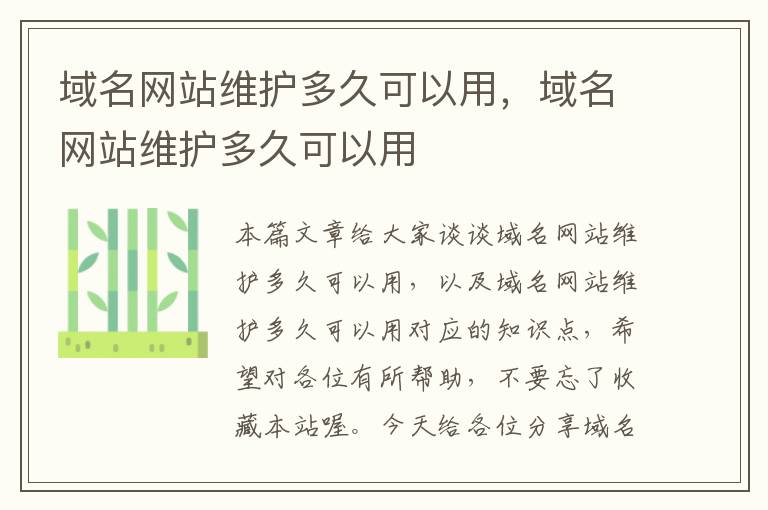 域名网站维护多久可以用，域名网站维护多久可以用

本篇文章给大家谈谈域名网站维护多久可以用，以及域名网站维护多久可以用对应的知识点，希望对各位有所帮助，不要忘了收藏本站喔。今天给各位分享域名